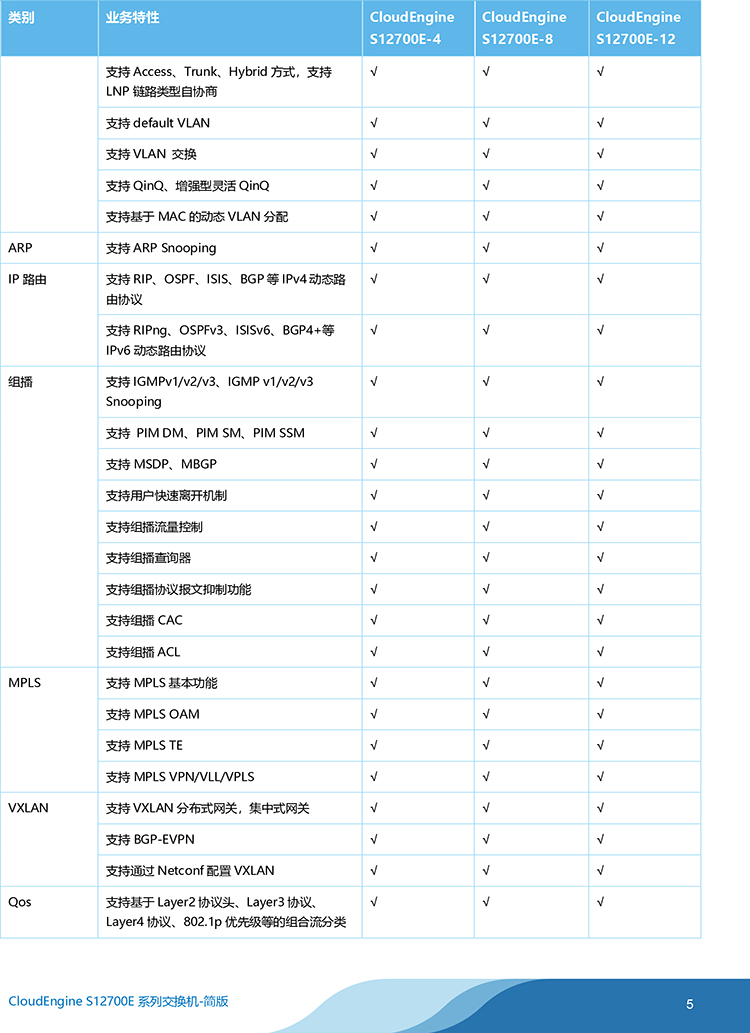 | 类别 | 业务特性 | CloudEngine S12700E-4 | CloudEngine S12700E-8 | CloudEngine S12700E-12 |
|---|---|---|---|---|
| | 支持 Access、Trunk、Hybrid 方式，支持 LNP 链路类型自协商 | √ | √ | √ |
| | 支持 default VLAN | √ | √ | √ |
| | 支持 VLAN 交换 | √ | √ | √ |
| | 支持 QinQ、增强型灵活 QinQ | √ | √ | √ |
| | 支持基于 MAC 的动态 VLAN 分配 | √ | √ | √ |
| ARP | 支持 ARP Snooping | √ | √ | √ |
| IP 路由 | 支持 RIP、OSPF、ISIS、BGP 等 IPv4 动态路由协议 | √ | √ | √ |
| | 支持 RIPng、OSPFv3、ISISv6、BGP4+等 IPv6 动态路由协议 | √ | √ | √ |
| 组播 | 支持 IGMPv1/v2/v3、IGMP v1/v2/v3 Snooping | √ | √ | √ |
| | 支持 PIM DM、PIM SM、PIM SSM | √ | √ | √ |
| | 支持 MSDP、MBGP | √ | √ | √ |
| | 支持用户快速离开机制 | √ | √ | √ |
| | 支持组播流量控制 | √ | √ | √ |
| | 支持组播查询器 | √ | √ | √ |
| | 支持组播协议报文抑制功能 | √ | √ | √ |
| | 支持组播 CAC | √ | √ | √ |
| | 支持组播 ACL | √ | √ | √ |
| MPLS | 支持 MPLS 基本功能 | √ | √ | √ |
| | 支持 MPLS OAM | √ | √ | √ |
| | 支持 MPLS TE | √ | √ | √ |
| | 支持 MPLS VPN/VLL/VPLS | √ | √ | √ |
| VXLAN | 支持 VXLAN 分布式网关，集中式网关 | √ | √ | √ |
| | 支持 BGP-EVPN | √ | √ | √ |
| | 支持通过 Netconf 配置 VXLAN | √ | √ | √ |
| Qos | 支持基于 Layer2 协议头、Layer3 协议、Layer4 协议、802.1p 优先级等的组合流分类 | √ | √ | √ |

CloudEngine S12700E 系列交换机-简版

5